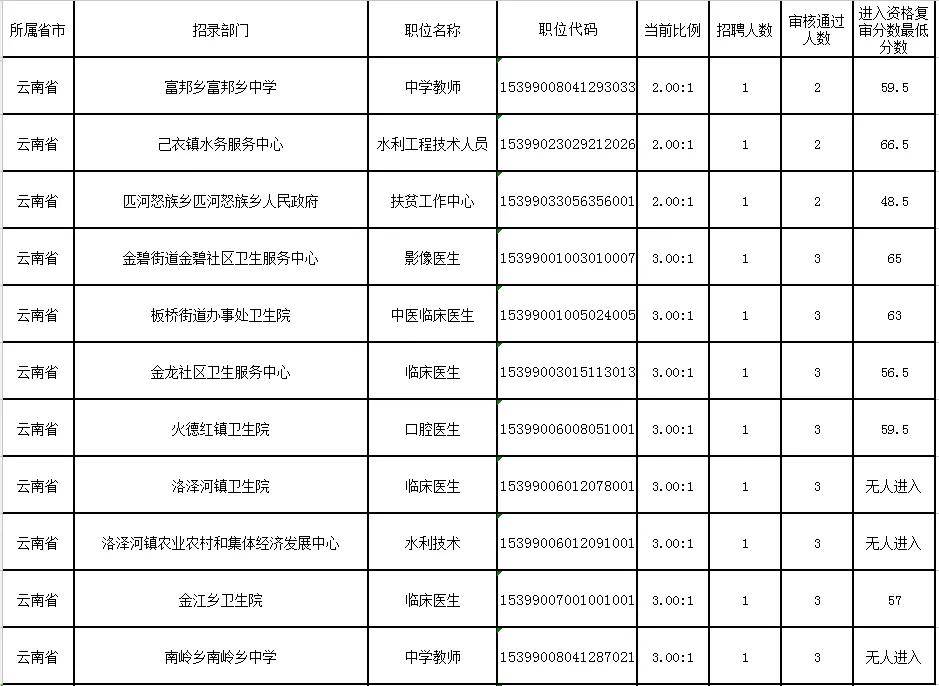 | 所属省市 | 招录部门 | 职位名称 | 职位代码 | 当前比例 | 招聘人数 | 审核通过人数 | 进入资格复审分数最低分数 |
|---|---|---|---|---|---|---|---|
| 云南省 | 富邦乡富邦乡中学 | 中学教师 | 15399008041293033 | 2.00:1 | 1 | 2 | 59.5 |
| 云南省 | 己衣镇水务服务中心 | 水利工程技术人员 | 15399023029212026 | 2.00:1 | 1 | 2 | 66.5 |
| 云南省 | 匹河怒族乡匹河怒族乡人民政府 | 扶贫工作中心 | 15399033056356001 | 2.00:1 | 1 | 2 | 48.5 |
| 云南省 | 金碧街道金碧社区卫生服务中心 | 影像医生 | 15399001003010007 | 3.00:1 | 1 | 3 | 65 |
| 云南省 | 板桥街道办事处卫生院 | 中医临床医生 | 15399001005024005 | 3.00:1 | 1 | 3 | 63 |
| 云南省 | 金龙社区卫生服务中心 | 临床医生 | 15399003015113013 | 3.00:1 | 1 | 3 | 56.5 |
| 云南省 | 火德红镇卫生院 | 口腔医生 | 15399006008051001 | 3.00:1 | 1 | 3 | 59.5 |
| 云南省 | 洛泽河镇卫生院 | 临床医生 | 15399006012078001 | 3.00:1 | 1 | 3 | 无人进入 |
| 云南省 | 洛泽河镇农业农村和集体经济发展中心 | 水利技术 | 15399006012091001 | 3.00:1 | 1 | 3 | 无人进入 |
| 云南省 | 金江乡卫生院 | 临床医生 | 15399007001001001 | 3.00:1 | 1 | 3 | 57 |
| 云南省 | 南岭乡南岭乡中学 | 中学教师 | 15399008041287021 | 3.00:1 | 1 | 3 | 无人进入 |